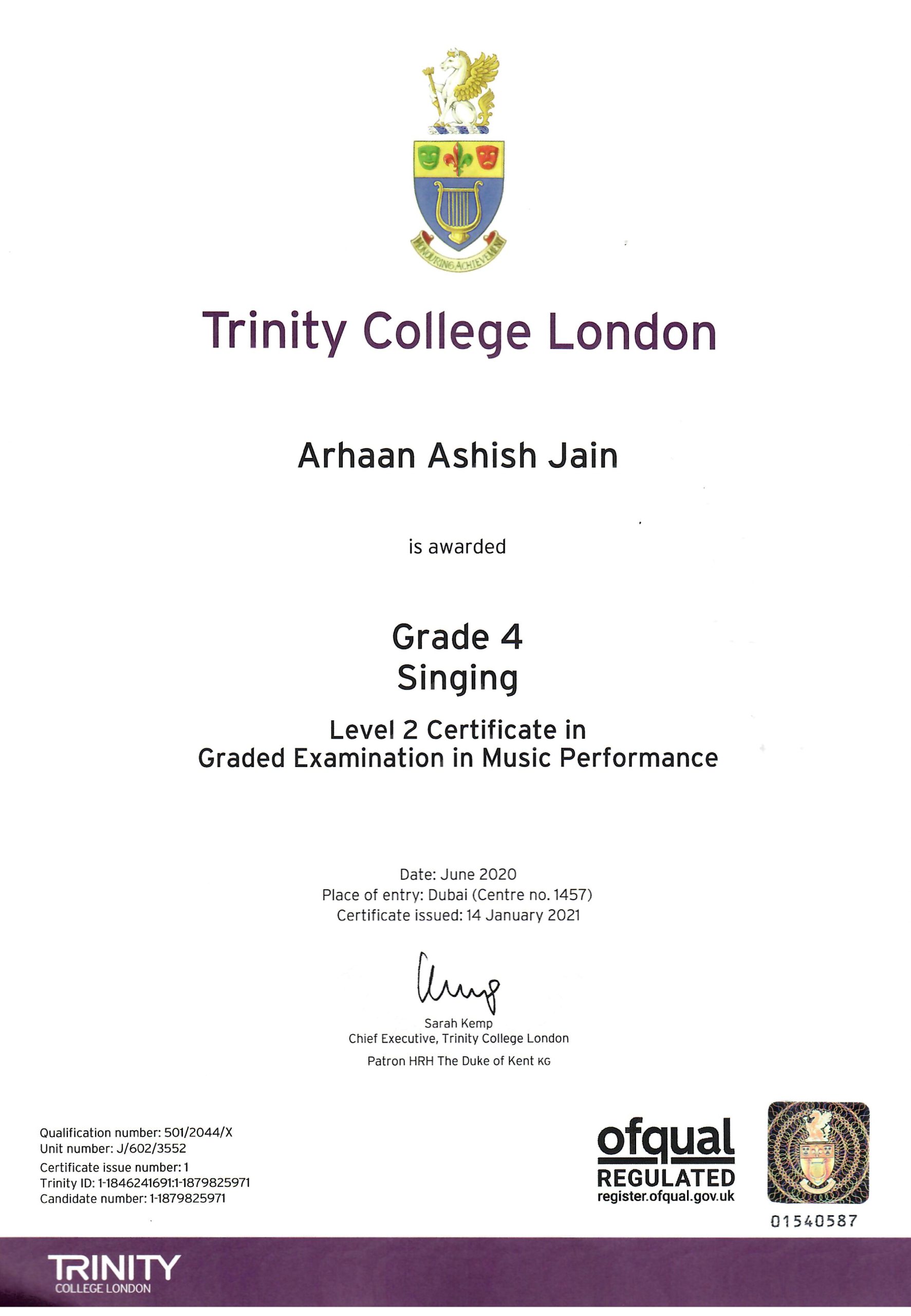 HONOURING ACHIEVEMENT

Trinity College London

Arhaan Ashish Jain

is awarded

Grade 4
Singing

Level 2 Certificate in
Graded Examination in Music Performance

Date: June 2020
Place of entry: Dubai (Centre no. 1457)
Certificate issued: 14 January 2021

Sarah Kemp
Chief Executive, Trinity College London

Patron HRH The Duke of Kent KG

Qualification number: 501/2044/X
Unit number: J/602/3552
Certificate issue number: 1
Trinity ID: 1-1846241691:1-1879825971
Candidate number: 1-1879825971

ofqual
REGULATED
register.ofqual.gov.uk

01540587

TRINITY
COLLEGE LONDON